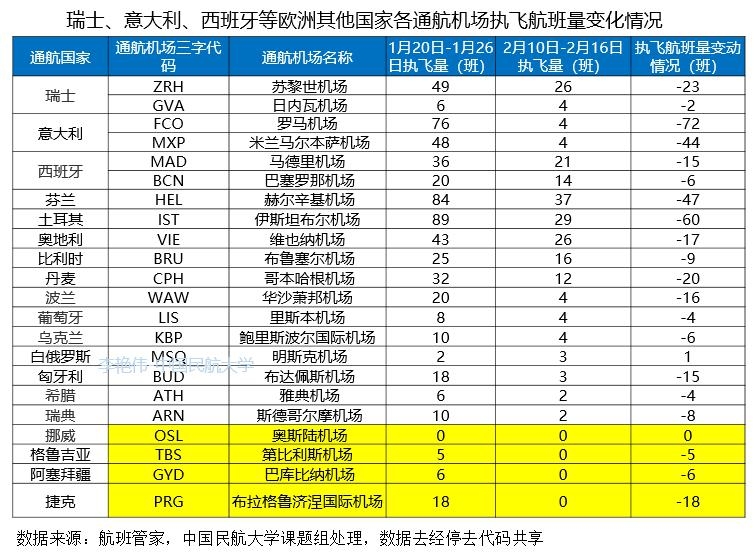 瑞士、意大利、西班牙等欧洲其他国家各通航机场执飞航班量变化情况

| 通航国家 | 通航机场三字代码 | 通航机场名称 | 1月20日-1月26日执飞量（班） | 2月10日-2月16日执飞量（班） | 执飞航班量变动情况（班） |
|---|---|---|---|---|---|
| 瑞士 | ZRH | 苏黎世机场 | 49 | 26 | -23 |
| | GVA | 日内瓦机场 | 6 | 4 | -2 |
| 意大利 | FCO | 罗马机场 | 76 | 4 | -72 |
| | MXP | 米兰马尔本萨机场 | 48 | 4 | -44 |
| 西班牙 | MAD | 马德里机场 | 36 | 21 | -15 |
| | BCN | 巴塞罗那机场 | 20 | 14 | -6 |
| 芬兰 | HEL | 赫尔辛基机场 | 84 | 37 | -47 |
| 土耳其 | IST | 伊斯坦布尔机场 | 89 | 29 | -60 |
| 奥地利 | VIE | 维也纳机场 | 43 | 26 | -17 |
| 比利时 | BRU | 布鲁塞尔机场 | 25 | 16 | -9 |
| 丹麦 | CPH | 哥本哈根机场 | 32 | 12 | -20 |
| 波兰 | WAW | 华沙萧邦机场 | 20 | 4 | -16 |
| 葡萄牙 | LIS | 里斯本机场 | 8 | 4 | -4 |
| 乌克兰 | KBP | 鲍里斯波尔国际机场 | 10 | 4 | -6 |
| 白俄罗斯 | MSQ | 明斯克机场 | 2 | 3 | 1 |
| 匈牙利 | BUD | 布达佩斯机场 | 18 | 3 | -15 |
| 希腊 | ATH | 雅典机场 | 6 | 2 | -4 |
| 瑞典 | ARN | 斯德哥尔摩机场 | 10 | 2 | -8 |
| 挪威 | OSL | 奥斯陆机场 | 0 | 0 | 0 |
| 格鲁吉亚 | TBS | 第比利斯机场 | 5 | 0 | -5 |
| 阿塞拜疆 | GYD | 巴库比纳机场 | 6 | 0 | -6 |
| 捷克 | PRG | 布拉格鲁济涅国际机场 | 18 | 0 | -18 |

李艳伟 中国民航大学

数据来源：航班管家，中国民航大学课题组处理，数据去经停去代码共享